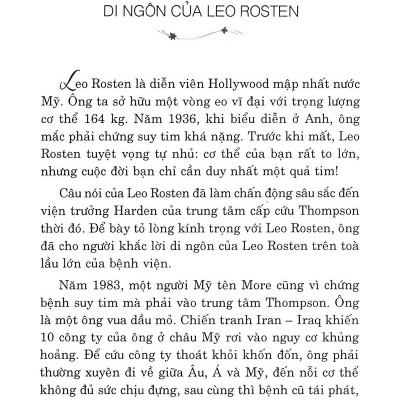 DI NGÔN CỦA LEO ROSTEN

Leo Rosten là diễn viên Hollywood mập nhất nước Mỹ. Ông ta sở hữu một vòng eo vĩ đại với trọng lượng cơ thể 164 kg. Năm 1936, khi biểu diễn ở Anh, ông mắc phải chứng suy tim khá nặng. Trước khi mất, Leo Rosten tuyệt vọng tự nhủ: cơ thể của bạn rất to lớn, nhưng cuộc đời bạn chỉ cần duy nhất một quả tim!

Câu nói của Leo Rosten đã làm chấn động sâu sắc đến viện trưởng Harden của trung tâm cấp cứu Thompson thời đó. Để bày tỏ lòng kính trọng với Leo Rosten, ông đã cho người khắc lời di ngôn của Leo Rosten trên toà lầu lớn của bệnh viện.

Năm 1983, một người Mỹ tên More cũng vì chứng bệnh suy tim mà phải vào trung tâm Thompson. Ông là một ông vua dầu mỏ. Chiến tranh Iran – Iraq khiến 10 công ty của ông ở châu Mỹ rơi vào nguy cơ khủng hoảng. Để cứu công ty thoát khỏi khốn đốn, ông phải thường xuyên đi về giữa Âu, Á và Mỹ, đến nỗi cơ thể không đủ sức chịu đựng, sau cùng thì bệnh cũ tái phát,